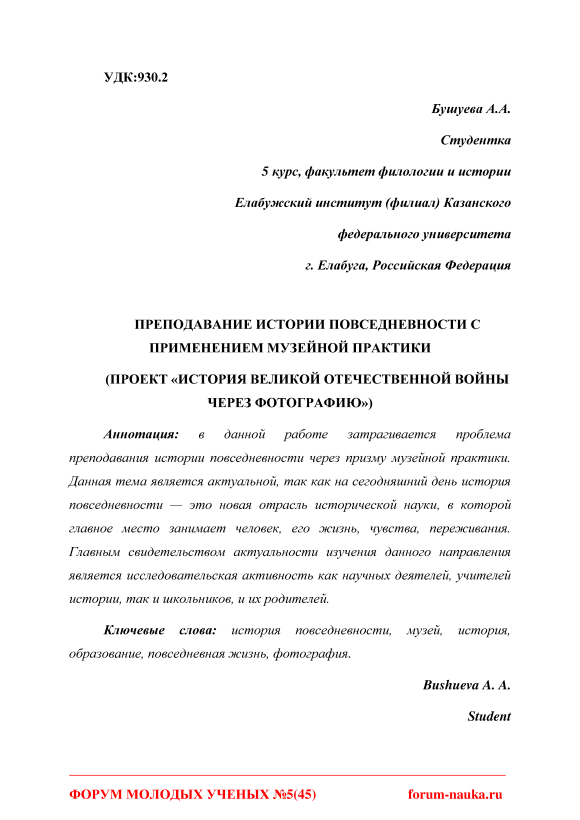 УДК:930.2

Бушуева А.А.

Студентка

5 курс, факультет филологии и истории

Елабужский институт (филиал) Казанского

федерального университета

г. Елабуга, Российская Федерация

ПРЕПОДАВАНИЕ ИСТОРИИ ПОВСЕДНЕВНОСТИ С ПРИМЕНЕНИЕМ МУЗЕЙНОЙ ПРАКТИКИ

(ПРОЕКТ «ИСТОРИЯ ВЕЛИКОЙ ОТЕЧЕСТВЕННОЙ ВОЙНЫ ЧЕРЕЗ ФОТОГРАФИЮ»)

Аннотация: в данной работе затрагивается проблема преподавания истории повседневности через призму музейной практики. Данная тема является актуальной, так как на сегодняшний день история повседневности — это новая отрасль исторической науки, в которой главное место занимает человек, его жизнь, чувства, переживания. Главным свидетельством актуальности изучения данного направления является исследовательская активность как научных деятелей, учителей истории, так и школьников, и их родителей.

Ключевые слова: история повседневности, музей, история, образование, повседневная жизнь, фотография.

Bushueva A. A.

Student

ФОРУМ МОЛОДЫХ УЧЕНЫХ №5(45) forum-nauka.ru